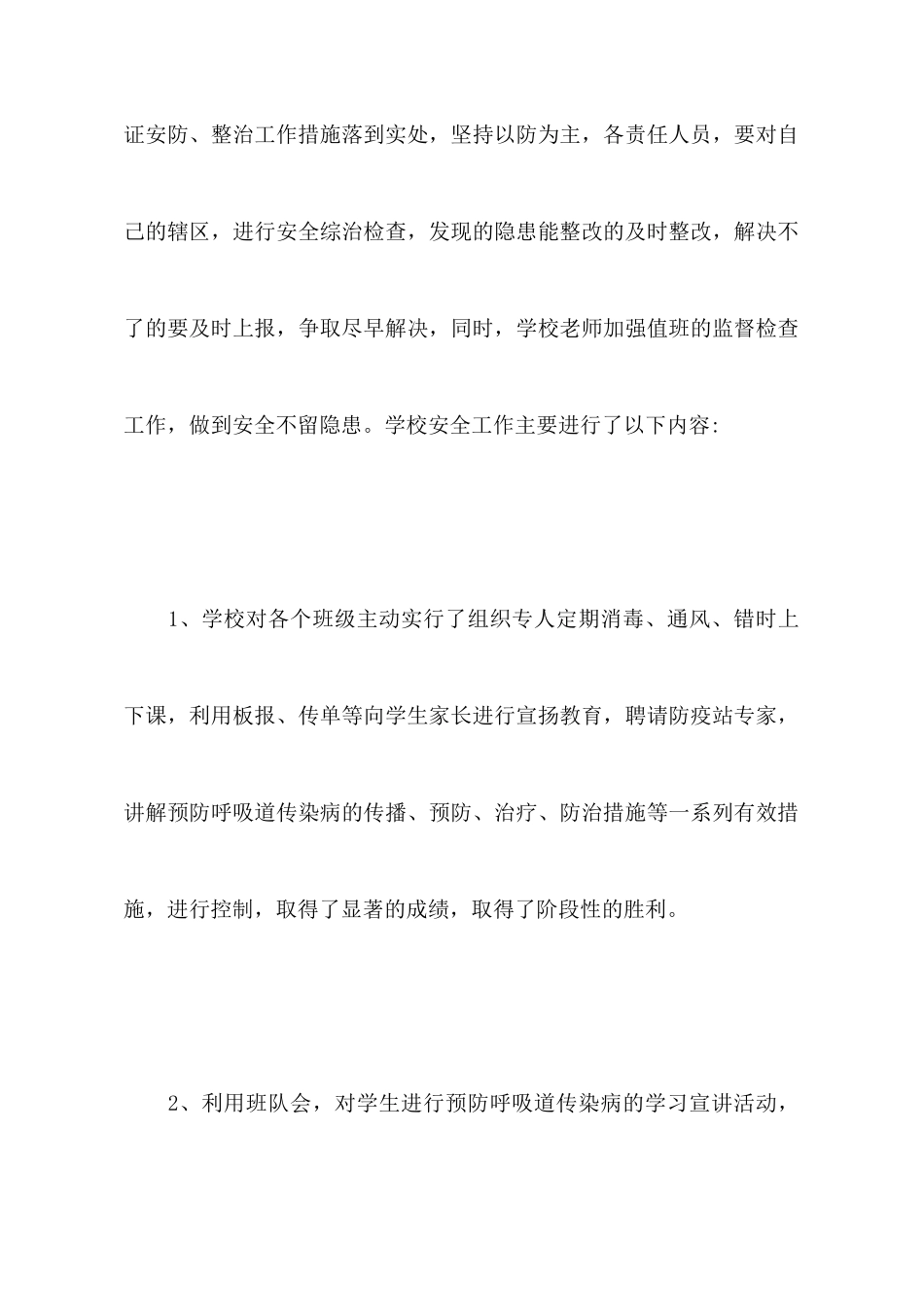 证安防、整治工作措施落到实处，坚持以防为主，各责任人员，要对自己的辖区，进行安全综治检查，发现的隐患能整改的及时整改，解决不了的要及时上报，争取尽早解决，同时，学校老师加强值班的监督检查工作，做到安全不留隐患。学校安全工作主要进行了以下内容:

1、学校对各个班级主动实行了组织专人定期消毒、通风、错时上下课，利用板报、传单等向学生家长进行宣扬教育，聘请防疫站专家，讲解预防呼吸道传染病的传播、预防、治疗、防治措施等一系列有效措施，进行控制，取得了显著的成绩，取得了阶段性的胜利。

2、利用班队会，对学生进行预防呼吸道传染病的学习宣讲活动，